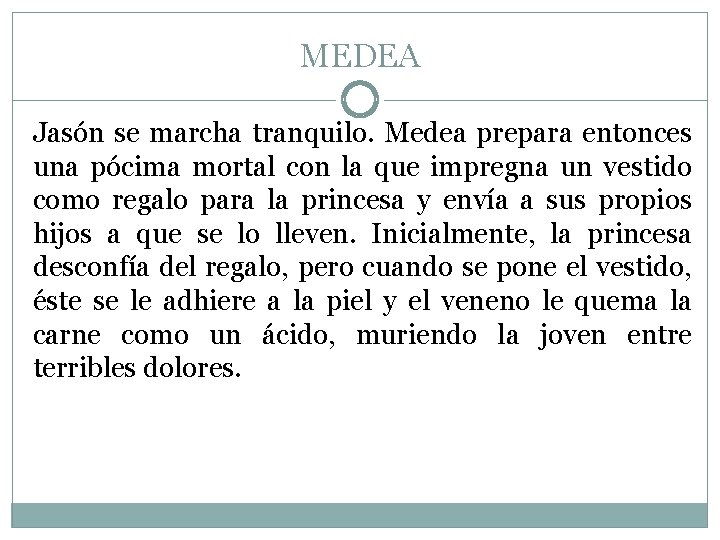 MEDEA

Jasón se marcha tranquilo. Medea prepara entonces una pócima mortal con la que impregna un vestido como regalo para la princesa y envía a sus propios hijos a que se lo lleven. Inicialmente, la princesa desconfía del regalo, pero cuando se pone el vestido, éste se le adhiere a la piel y el veneno le quema la carne como un ácido, muriendo la joven entre terribles dolores.